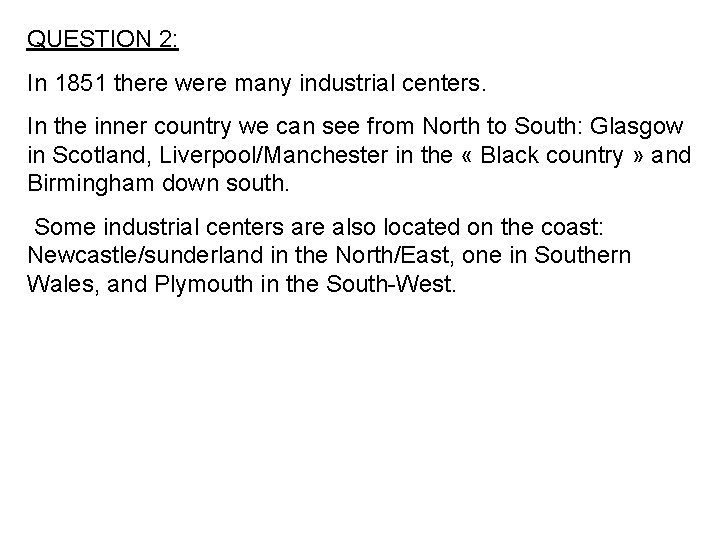 QUESTION 2:

In 1851 there were many industrial centers.

In the inner country we can see from North to South: Glasgow in Scotland, Liverpool/Manchester in the « Black country » and Birmingham down south.

Some industrial centers are also located on the coast: Newcastle/sunderland in the North/East, one in Southern Wales, and Plymouth in the South-West.